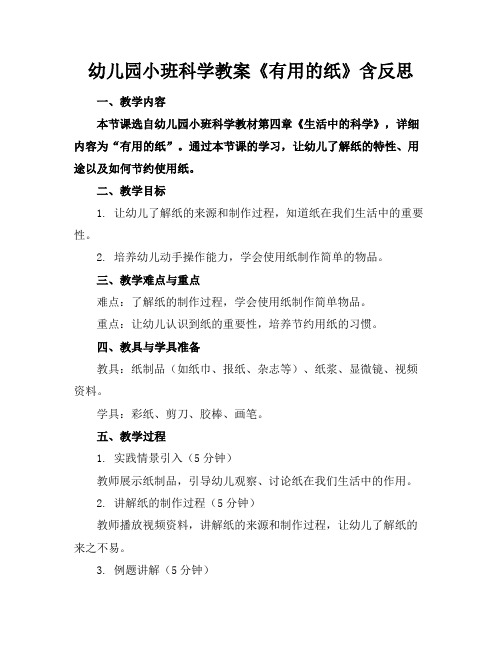 幼儿园小班科学教案《有用的纸》含反思

一、教学内容

本节课选自幼儿园小班科学教材第四章《生活中的科学》，详细内容为“有用的纸”。通过本节课的学习，让幼儿了解纸的特性、用途以及如何节约使用纸。

二、教学目标

1. 让幼儿了解纸的来源和制作过程，知道纸在我们生活中的重要性。

2. 培养幼儿动手操作能力，学会使用纸制作简单的物品。

三、教学难点与重点

难点：了解纸的制作过程，学会使用纸制作简单物品。

重点：让幼儿认识到纸的重要性，培养节约用纸的习惯。

四、教具与学具准备

教具：纸制品（如纸巾、报纸、杂志等）、纸浆、显微镜、视频资料。

学具：彩纸、剪刀、胶棒、画笔。

五、教学过程

1. 实践情景引入（5 分钟）

教师展示纸制品，引导幼儿观察、讨论纸在我们生活中的作用。

2. 讲解纸的制作过程（5 分钟）

教师播放视频资料，讲解纸的来源和制作过程，让幼儿了解纸的来之不易。

3. 例题讲解（5 分钟）